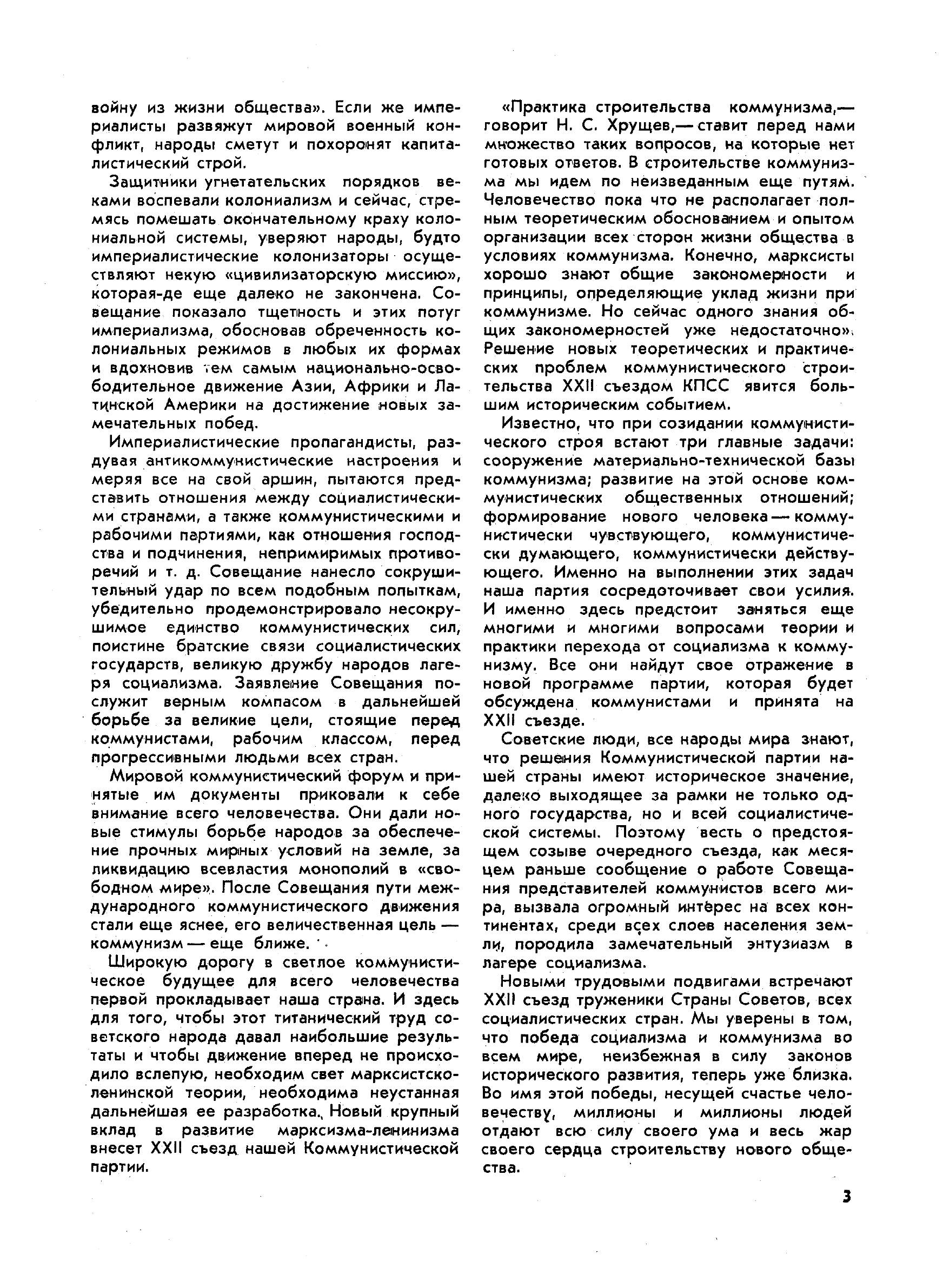 войну из жизни общества». Если же империалисты развяжут мировой военный конфликт, народы сметут и похоронят капиталистический строй.

Защитники угнетательских порядков веками воспевали колониализм и сейчас, стремясь помешать окончательному краху колониальной системы, уверяют народы, будто империалистические колонизаторы осуществляют некую «цивилизаторскую миссию», которая-де еще далеко не закончена. Совещание показало тщетность и этих потуг империализма, обосновав обреченность колониальных режимов в любых их формах и вдохновив тем самым национально-освободительное движение Азии, Африки и Латинской Америки на достижение новых замечательных побед.

Империалистические пропагандисты, раздувая антикоммунистические настроения и меряя все на свой аршин, пытаются представить отношения между социалистическими странами, а также коммунистическими и рабочими партиями, как отношения господства и подчинения, непримиримых противоречий и т. д. Совещание нанесло сокрушительный удар по всем подобным попыткам, убедительно продемонстрировало несокрушимое единство коммунистических сил, поистине братские связи социалистических государств, великую дружбу народов лагеря социализма. Заявление Совещания послужит верным компасом в дальнейшей борьбе за великие цели, стоящие перед коммунистами, рабочим классом, перед прогрессивными людьми всех стран.

Мировой коммунистический форум и принятые им документы приковали к себе внимание всего человечества. Они дали новые стимулы борьбе народов за обеспечение прочных мирных условий на земле, за ликвидацию всевластия монополий в «свободном мире». После Совещания пути международного коммунистического движения стали еще яснее, его величественная цель — коммунизм — еще ближе.

Широкую дорогу в светлое коммунистическое будущее для всего человечества первой прокладывает наша страна. И здесь для того, чтобы этот титанический труд советского народа давал наибольшие результаты и чтобы движение вперед не происходило вслепую, необходим свет марксистско-ленинской теории, необходима неустанная дальнейшая ее разработка. Новый крупный вклад в развитие марксизма-ленинизма внесет XXII съезд нашей Коммунистической партии.

«Практика строительства коммунизма,— говорит Н. С. Хрущев,— ставит перед нами множество таких вопросов, на которые нет готовых ответов. В строительстве коммунизма мы идем по неизведанным еще путям. Человечество пока что не располагает полным теоретическим обоснованием и опытом организации всех сторон жизни общества в условиях коммунизма. Конечно, марксисты хорошо знают общие закономерности и принципы, определяющие уклад жизни при коммунизме. Но сейчас одного знания общих закономерностей уже недостаточно». Решение новых теоретических и практических проблем коммунистического строительства XXII съездом КПСС явится большим историческим событием.

Известно, что при созидании коммунистического строя встают три главные задачи: сооружение материально-технической базы коммунизма; развитие на этой основе коммунистических общественных отношений; формирование нового человека — коммунистически чувствующего, коммунистически думающего, коммунистически действующего. Именно на выполнении этих задач наша партия сосредоточивает свои усилия. И именно здесь предстоит заняться еще многими и многими вопросами теории и практики перехода от социализма к коммунизму. Все они найдут свое отражение в новой программе партии, которая будет обсуждена коммунистами и принята на XXII съезде.

Советские люди, все народы мира знают, что решения Коммунистической партии нашей страны имеют историческое значение, далеко выходящее за рамки не только одного государства, но и всей социалистической системы. Поэтому весть о предстоящем созыве очередного съезда, как месяцем раньше сообщение о работе Совещания представителей коммунистов всего мира, вызвала огромный интерес на всех континентах, среди всех слоев населения земли, породила замечательный энтузиазм в лагере социализма.

Новыми трудовыми подвигами встречают XXII съезд труженики Страны Советов, всех социалистических стран. Мы уверены в том, что победа социализма и коммунизма во всем мире, неизбежная в силу законов исторического развития, теперь уже близка. Во имя этой победы, несущей счастье человечеству, миллионы и миллионы людей отдают всю силу своего ума и весь жар своего сердца строительству нового общества.

3